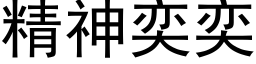 精神奕奕